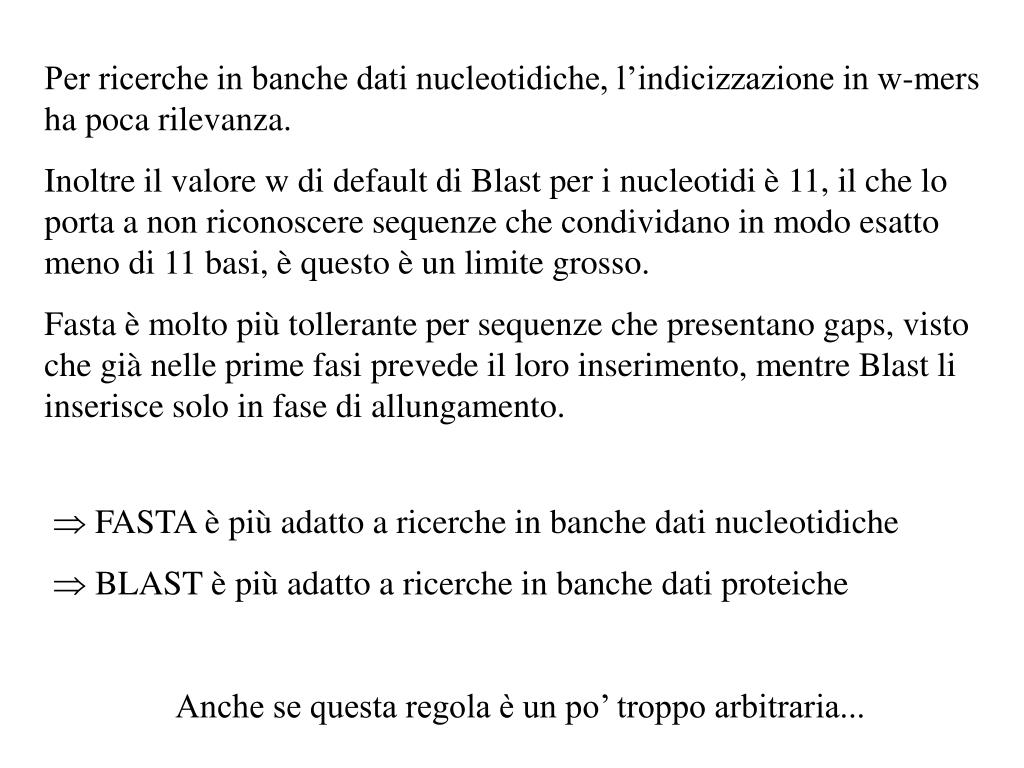 Per ricerche in banche dati nucleotidiche, l’indicizzazione in w-mers ha poca rilevanza.

Inoltre il valore w di default di Blast per i nucleotidi è 11, il che lo porta a non riconoscere sequenze che condividano in modo esatto meno di 11 basi, è questo è un limite grosso.

Fasta è molto più tollerante per sequenze che presentano gaps, visto che già nelle prime fasi prevede il loro inserimento, mentre Blast li inserisce solo in fase di allungamento.

$\Rightarrow$ FASTA è più adatto a ricerche in banche dati nucleotidiche

$\Rightarrow$ BLAST è più adatto a ricerche in banche dati proteiche

Anche se questa regola è un po’ troppo arbitraria...